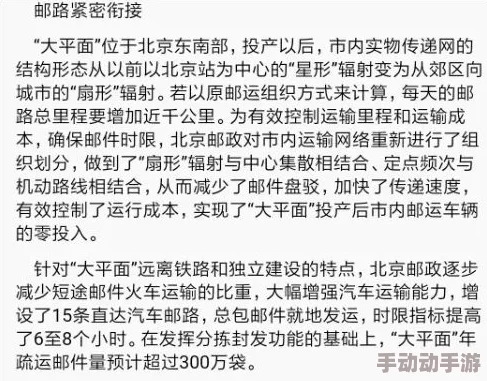 邮路紧密衔接

“大平面”位于北京东南部，投产以后，市内实物传递网的结构形态从以前以北京站为中心的“星形”辐射变为从郊区向城市的“扇形”辐射。若以原邮运组织方式来计算，每天的邮路总里程要增加近千公里。为有效控制运输里程和运输成本，确保邮件时限，北京邮政对市内运输网络重新进行了组织划分，做到了“扇形”辐射与中心集散相结合、定点频次与机动路线相结合，从而减少了邮件盘驳，加快了传递速度，有效控制了运行成本，实现了“大平面”投产后市内邮运车辆的零投入。

针对“大平面”远离铁路和独立建设的特点，北京邮政逐步减少短途邮件火车运输的比重，大幅增强汽车运输能力，增设了15条直达汽车邮路，总包邮件就地发运，时限指标提高了6至8个小时。在发挥分拣封发功能的基础上，“大平面”年疏运邮件量预计超过300万袋。

手动动手游